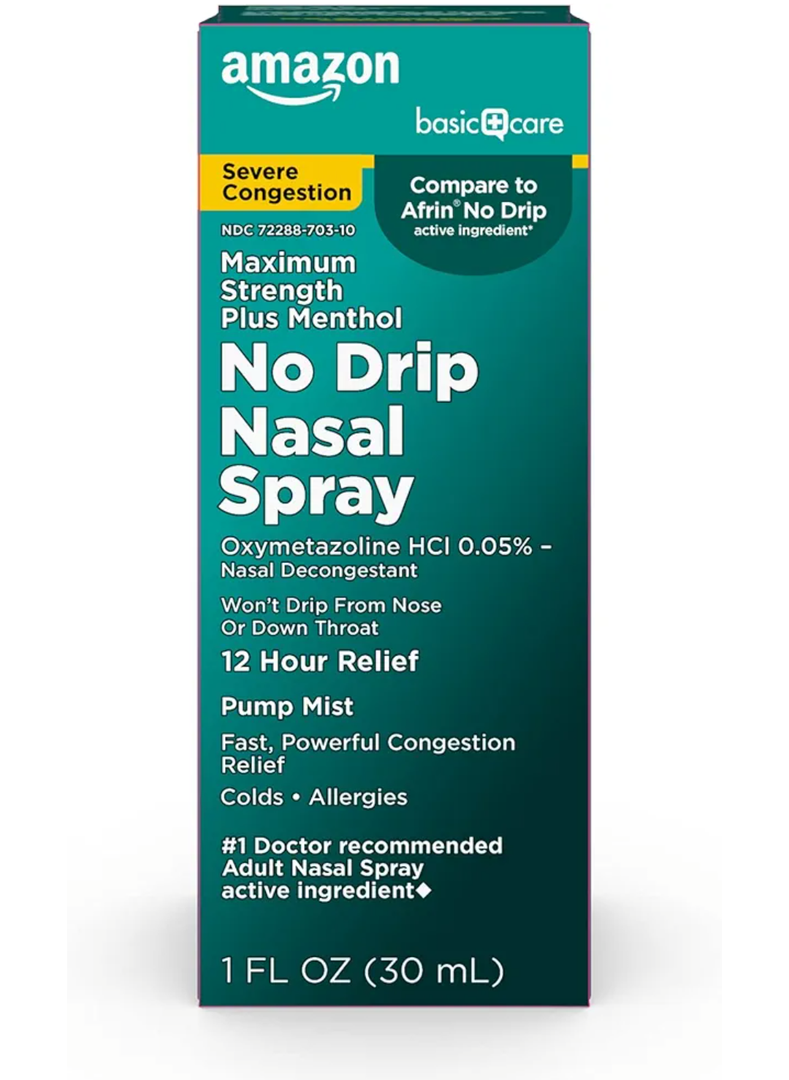 amazon

basic care

Severe Congestion

Compare to Afrin® No Drip active ingredient*

NDC 72288-703-10

Maximum Strength Plus Menthol

No Drip Nasal Spray

Oxymetazoline HCl 0.05% – Nasal Decongestant

Won't Drip From Nose Or Down Throat

12 Hour Relief

Pump Mist

Fast, Powerful Congestion Relief

Colds • Allergies

#1 Doctor recommended Adult Nasal Spray active ingredient◆

1 FL OZ (30 mL)